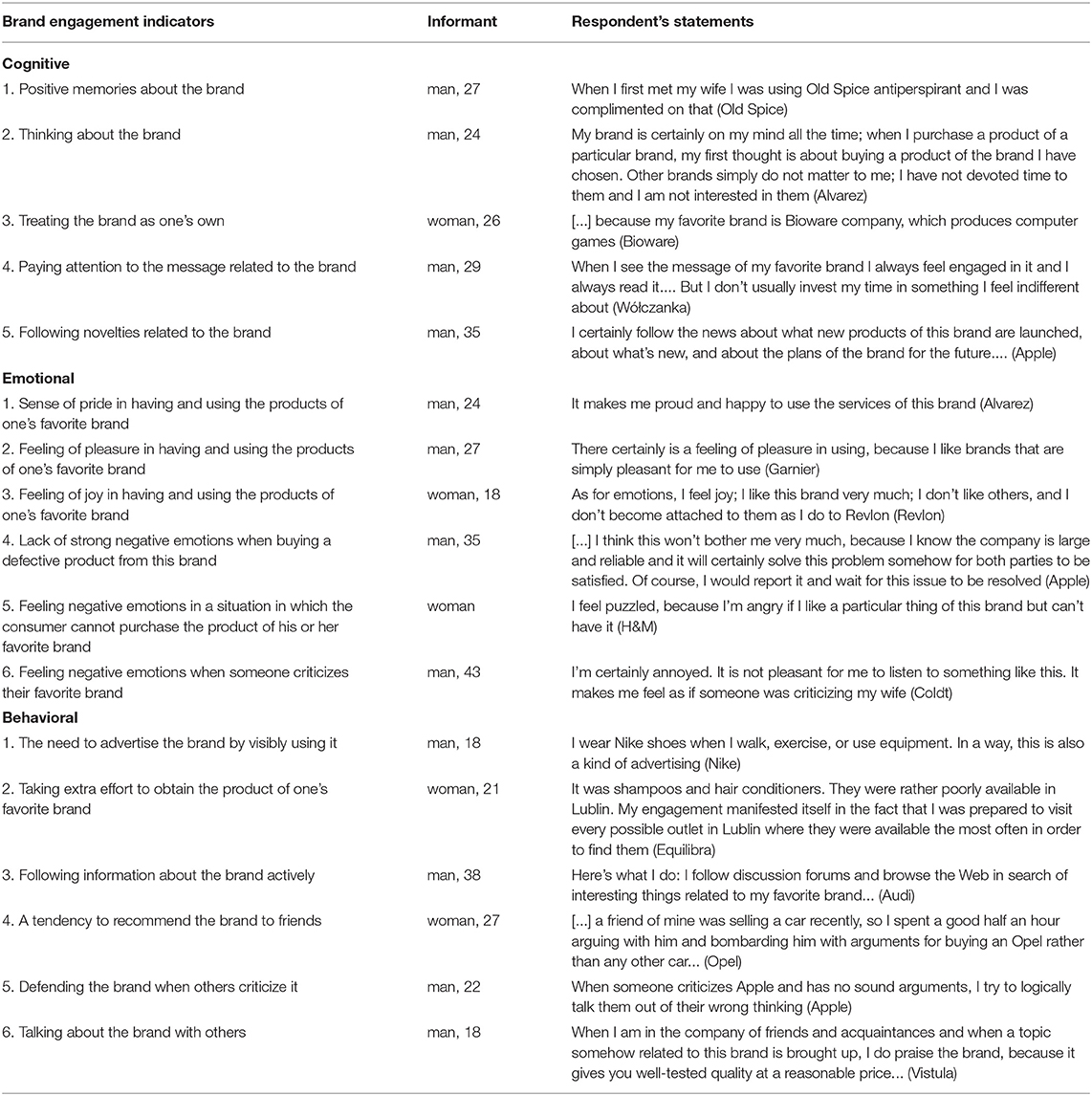 | Brand engagement indicators | Informant | Respondent's statements |
|---|---|---|
| **Cognitive** | | |
| 1. Positive memories about the brand | man, 27 | When I first met my wife I was using Old Spice antiperspirant and I was complimented on that (Old Spice) |
| 2. Thinking about the brand | man, 24 | My brand is certainly on my mind all the time; when I purchase a product of a particular brand, my first thought is about buying a product of the brand I have chosen. Other brands simply do not matter to me; I have not devoted time to them and I am not interested in them (Alvarez) |
| 3. Treating the brand as one's own | woman, 26 | [...] because my favorite brand is Bioware company, which produces computer games (Bioware) |
| 4. Paying attention to the message related to the brand | man, 29 | When I see the message of my favorite brand I always feel engaged in it and I always read it.... But I don't usually invest my time in something I feel indifferent about (Wólczanka) |
| 5. Following novelties related to the brand | man, 35 | I certainly follow the news about what new products of this brand are launched, about what's new, and about the plans of the brand for the future.... (Apple) |
| **Emotional** | | |
| 1. Sense of pride in having and using the products of one's favorite brand | man, 24 | It makes me proud and happy to use the services of this brand (Alvarez) |
| 2. Feeling of pleasure in having and using the products of one's favorite brand | man, 27 | There certainly is a feeling of pleasure in using, because I like brands that are simply pleasant for me to use (Garnier) |
| 3. Feeling of joy in having and using the products of one's favorite brand | woman, 18 | As for emotions, I feel joy; I like this brand very much; I don't like others, and I don't become attached to them as I do to Revlon (Revlon) |
| 4. Lack of strong negative emotions when buying a defective product from this brand | man, 35 | [...] I think this won't bother me very much, because I know the company is large and reliable and it will certainly solve this problem somehow for both parties to be satisfied. Of course, I would report it and wait for this issue to be resolved (Apple) |
| 5. Feeling negative emotions in a situation in which the consumer cannot purchase the product of his or her favorite brand | woman | I feel puzzled, because I'm angry if I like a particular thing of this brand but can't have it (H&M) |
| 6. Feeling negative emotions when someone criticizes their favorite brand | man, 43 | I'm certainly annoyed. It is not pleasant for me to listen to something like this. It makes me feel as if someone was criticizing my wife (Coldt) |
| **Behavioral** | | |
| 1. The need to advertise the brand by visibly using it | man, 18 | I wear Nike shoes when I walk, exercise, or use equipment. In a way, this is also a kind of advertising (Nike) |
| 2. Taking extra effort to obtain the product of one's favorite brand | woman, 21 | It was shampoos and hair conditioners. They were rather poorly available in Lublin. My engagement manifested itself in the fact that I was prepared to visit every possible outlet in Lublin where they were available the most often in order to find them (Equilibra) |
| 3. Following information about the brand actively | man, 38 | Here's what I do: I follow discussion forums and browse the Web in search of interesting things related to my favorite brand... (Audi) |
| 4. A tendency to recommend the brand to friends | woman, 27 | [...] a friend of mine was selling a car recently, so I spent a good half an hour arguing with him and bombarding him with arguments for buying an Opel rather than any other car... (Opel) |
| 5. Defending the brand when others criticize it | man, 22 | When someone criticizes Apple and has no sound arguments, I try to logically talk them out of their wrong thinking (Apple) |
| 6. Talking about the brand with others | man, 18 | When I am in the company of friends and acquaintances and when a topic somehow related to this brand is brought up, I do praise the brand, because it gives you well-tested quality at a reasonable price... (Vistula) |